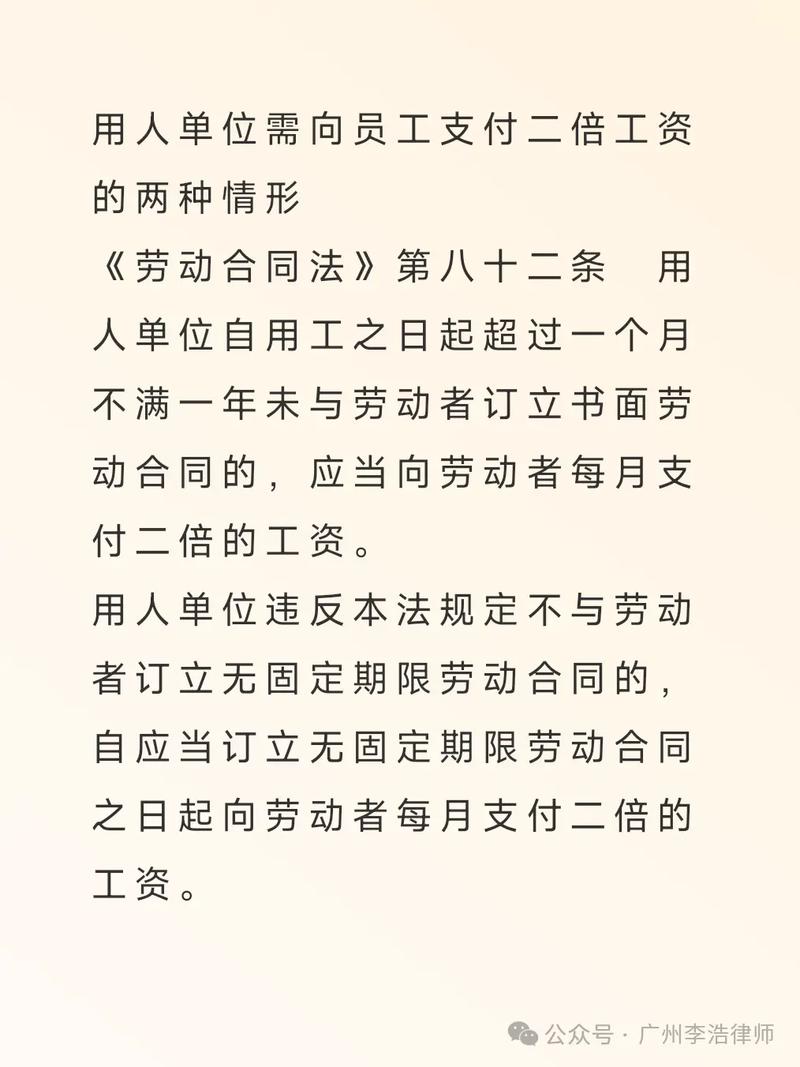 用人单位需向员工支付二倍工资的两种情形
《劳动合同法》第八十二条　用人单位自用工之日起超过一个月不满一年未与劳动者订立书面劳动合同的，应当向劳动者每月支付二倍的工资。
用人单位违反本法规定不与劳动者订立无固定期限劳动合同的，自应当订立无固定期限劳动合同之日起向劳动者每月支付二倍的工资。

公众号 · 广州李浩律师